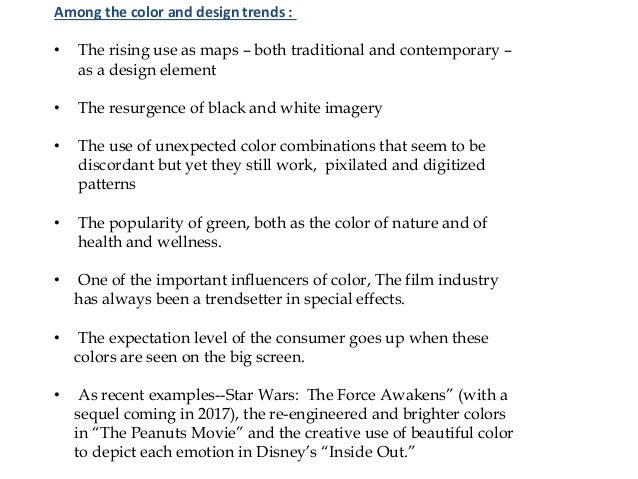 Among the color and design trends :

• The rising use as maps – both traditional and contemporary – as a design element

• The resurgence of black and white imagery

• The use of unexpected color combinations that seem to be discordant but yet they still work, pixilated and digitized patterns

• The popularity of green, both as the color of nature and of health and wellness.

• One of the important influencers of color, The film industry has always been a trendsetter in special effects.

• The expectation level of the consumer goes up when these colors are seen on the big screen.

• As recent examples--Star Wars: The Force Awakens" (with a sequel coming in 2017), the re-engineered and brighter colors in "The Peanuts Movie" and the creative use of beautiful color to depict each emotion in Disney's "Inside Out."